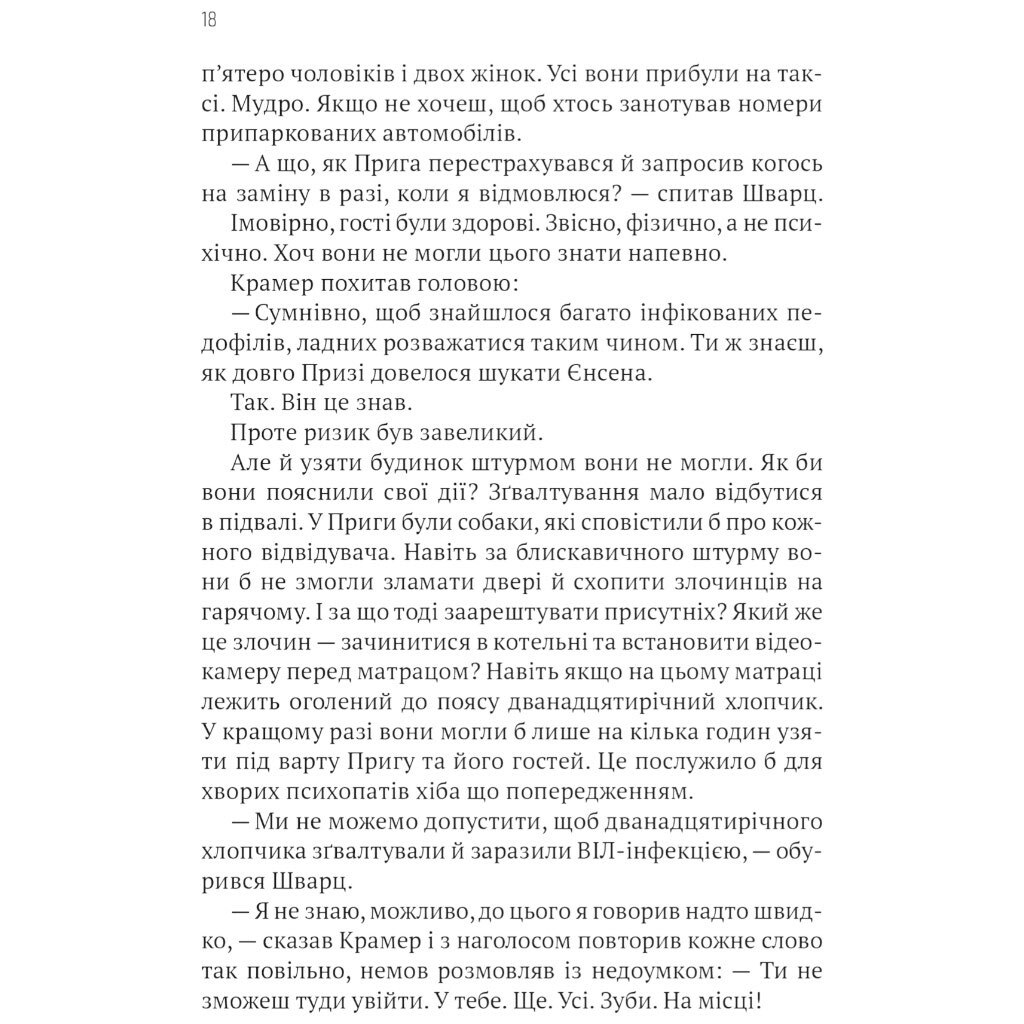 18

п'ятеро чоловіків і двох жінок. Усі вони прибули на таксі. Мудро. Якщо не хочеш, щоб хтось занотував номери припаркованих автомобілів.

— А що, як Прига перестрахувався й запросив когось на заміну в разі, коли я відмовлюся? — спитав Шварц.

Імовірно, гості були здорові. Звісно, фізично, а не психічно. Хоч вони не могли цього знати напевно.

Крамер похитав головою:

— Сумнівно, щоб знайшлося багато інфікованих педофілів, ладних розважатися таким чином. Ти ж знаєш, як довго Призі довелося шукати Єнсена.

Так. Він це знав.

Проте ризик був завеликий.

Але й узяти будинок штурмом вони не могли. Як би вони пояснили свої дії? Зґвалтування мало відбутися в підвалі. У Приги були собаки, які сповістили б про кожного відвідувача. Навіть за блискавичного штурму вони б не змогли зламати двері й схопити злочинців на гарячому. І за що тоді заарештувати присутніх? Який же це злочин — зачинитися в котельні та встановити відеокамеру перед матрацом? Навіть якщо на цьому матраці лежить оголений до поясу дванадцятирічний хлопчик. У кращому разі вони могли б лише на кілька годин узяти під варту Пригу та його гостей. Це послужило б для хворих психопатів хіба що попередженням.

— Ми не можемо допустити, щоб дванадцятирічного хлопчика зґвалтували й заразили ВІЛ-інфекцією, — обурився Шварц.

— Я не знаю, можливо, до цього я говорив надто швидко, — сказав Крамер і з наголосом повторив кожне слово так повільно, немов розмовляв із недоумком: — Ти не зможеш туди увійти. У тебе. Ще. Усі. Зуби. На місці!